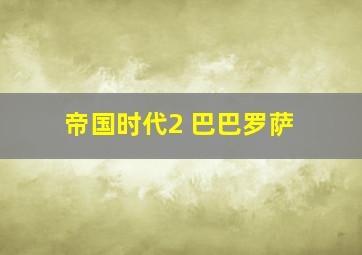 帝国时代2 巴巴罗萨